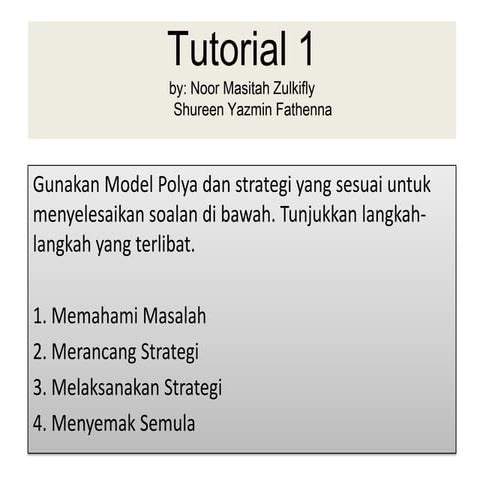 Tutorial 1
by: Noor Masitah Zulkifly
Shureen Yazmin Fathenna

Gunakan Model Polya dan strategi yang sesuai untuk menyelesaikan soalan di bawah. Tunjukkan langkah-langkah yang terlibat.

1. Memahami Masalah
2. Merancang Strategi
3. Melaksanakan Strategi
4. Menyemak Semula